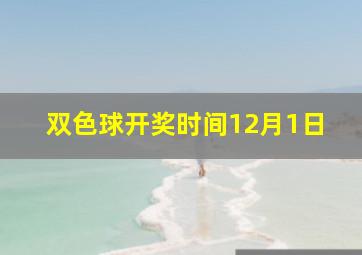 双色球开奖时间12月1日